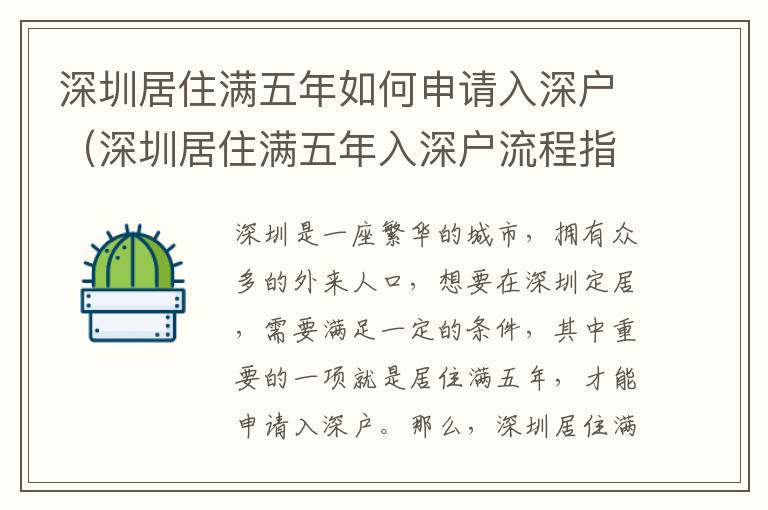 深圳居住满五年如何申请入深户（深圳居住满五年入深户流程指

深圳是一座繁华的城市，拥有众多的外来人口，想要在深圳定居，需要满足一定的条件，其中重要的一项就是居住满五年，才能申请入深户。那么，深圳居住满